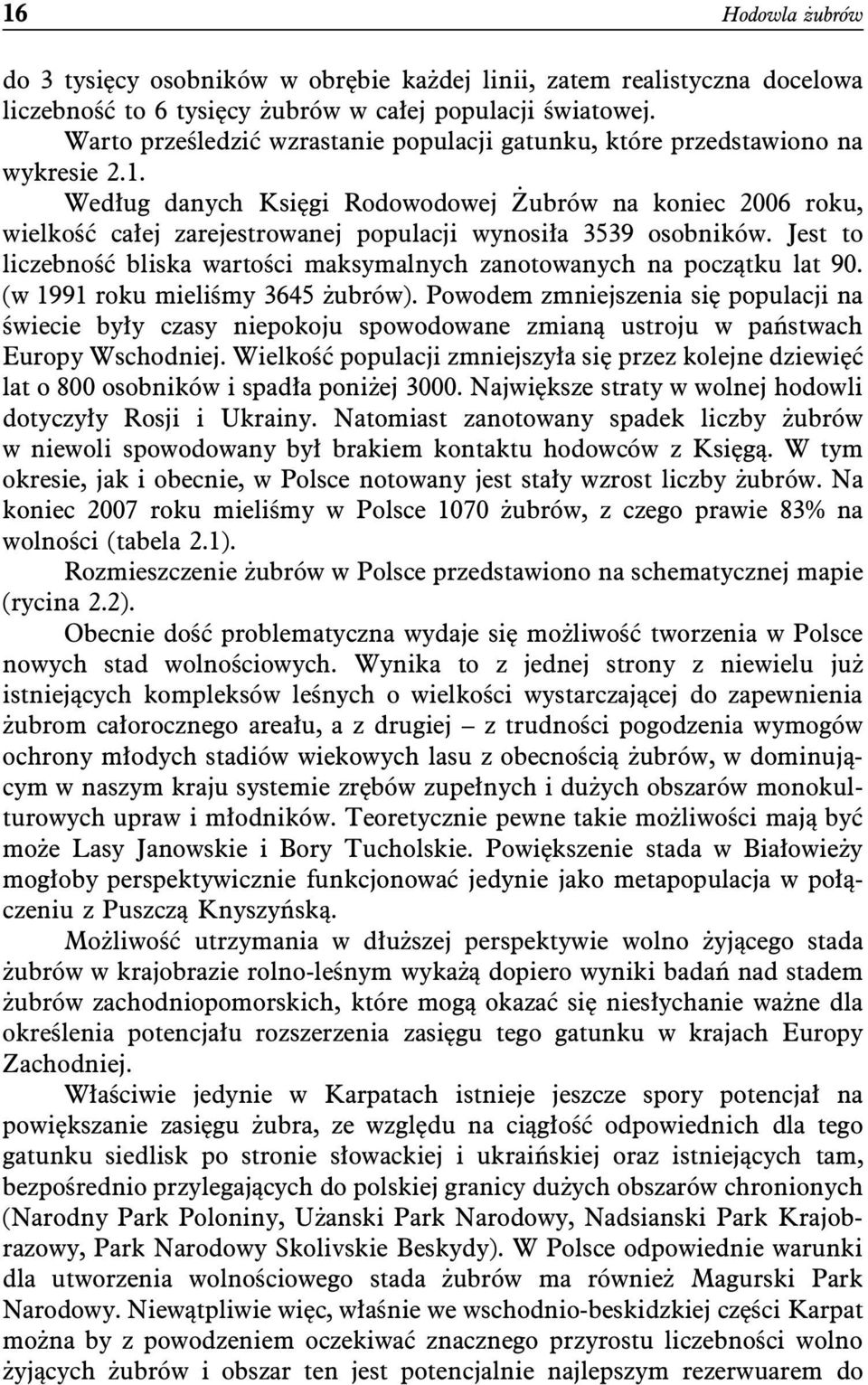 16

Hodowla żubrów

do 3 tysięcy osobników w obrębie każdej linii, zatem realistyczna docelowa liczebność to 6 tysięcy żubrów w całej populacji światowej.

Warto prześledzić wzrastanie populacji gatunku, które przedstawiono na wykresie 2.1.

Według danych Księgi Rodowodowej Żubrów na koniec 2006 roku, wielkość całej zarejestrowanej populacji wynosiła 3539 osobników. Jest to liczebność bliska wartości maksymalnych zanotowanych na początku lat 90. (w 1991 roku mieliśmy 3645 żubrów). Powodem zmniejszenia się populacji na świecie były czasy niepokoju spowodowane zmianą ustroju w państwach Europy Wschodniej. Wielkość populacji zmniejszyła się przez kolejne dziewięć lat o 800 osobników i spadła poniżej 3000. Największe straty w wolnej hodowli dotyczyły Rosji i Ukrainy. Natomiast zanotowany spadek liczby żubrów w niewoli spowodowany był brakiem kontaktu hodowców z Księgą. W tym okresie, jak i obecnie, w Polsce notowany jest stały wzrost liczby żubrów. Na koniec 2007 roku mieliśmy w Polsce 1070 żubrów, z czego prawie 83% na wolności (tabela 2.1).

Rozmieszczenie żubrów w Polsce przedstawiono na schematycznej mapie (rycina 2.2).

Obecnie dość problematyczna wydaje się możliwość tworzenia w Polsce nowych stad wolnościowych. Wynika to z jednej strony z niewielu już istniejących kompleksów leśnych o wielkości wystarczającej do zapewnienia żubrom całorocznego areału, a z drugiej – z trudności pogodzenia wymogów ochrony młodych stadiów wiekowych lasu z obecnością żubrów, w dominującym w naszym kraju systemie zrębów zupełnych i dużych obszarów monokulturowych upraw i młodników. Teoretycznie pewne takie możliwości mają być może Lasy Janowskie i Bory Tucholskie. Powiększenie stada w Białowieży mogłoby perspektywicznie funkcjonować jedynie jako metapopulacja w połączeniu z Puszczą Knyszyńską.

Możliwość utrzymania w dłuższej perspektywie wolno żyjącego stada żubrów w krajobrazie rolno-leśnym wykażą dopiero wyniki badań nad stadem żubrów zachodniopomorskich, które mogą okazać się niesłychanie ważne dla określenia potencjału rozszerzenia zasięgu tego gatunku w krajach Europy Zachodniej.

Właściwie jedynie w Karpatach istnieje jeszcze spory potencjał na powiększanie zasięgu żubra, ze względu na ciągłość odpowiednich dla tego gatunku siedlisk po stronie słowackiej i ukraińskiej oraz istniejących tam, bezpośrednio przylegających do polskiej granicy dużych obszarów chronionych (Narodny Park Poloniny, Użanski Park Narodowy, Nadsianski Park Krajobrazowy, Park Narodowy Skolivskie Beskydy). W Polsce odpowiednie warunki dla utworzenia wolnościowego stada żubrów ma również Magurski Park Narodowy. Niewątpliwie więc, właśnie we wschodnio-beskidzkiej części Karpat można by z powodzeniem oczekiwać znacznego przyrostu liczebności wolno żyjących żubrów i obszar ten jest potencjalnie najlepszym rezerwuarem do